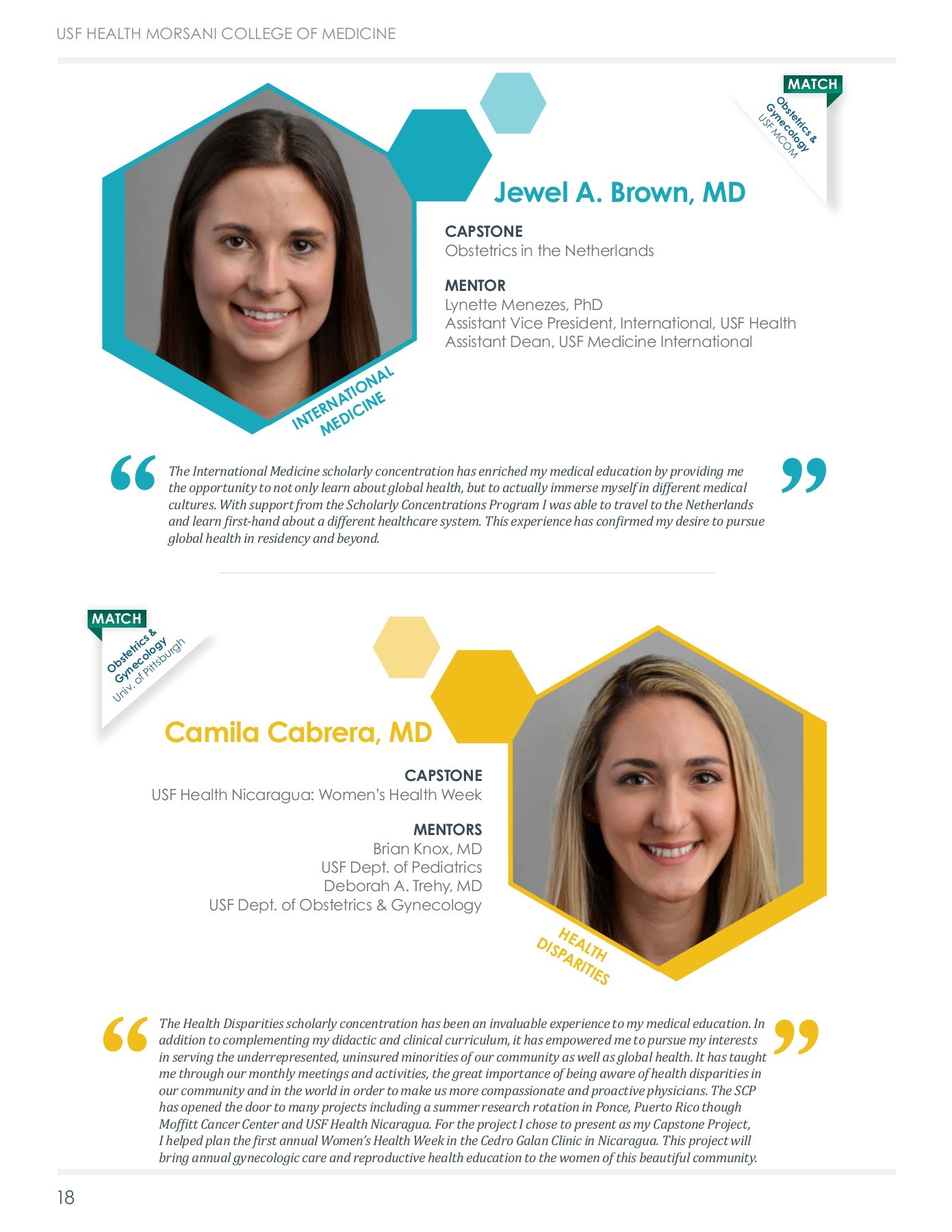 USF HEALTH MORSANI COLLEGE OF MEDICINE

MATCH
Obstetrics & Gynecology
USF MCOM

Jewel A. Brown, MD

CAPSTONE
Obstetrics in the Netherlands

MENTOR
Lynette Menezes, PhD
Assistant Vice President, International, USF Health
Assistant Dean, USF Medicine International

INTERNATIONAL MEDICINE

"The International Medicine scholarly concentration has enriched my medical education by providing me the opportunity to not only learn about global health, but to actually immerse myself in different medical cultures. With support from the Scholarly Concentrations Program I was able to travel to the Netherlands and learn first-hand about a different healthcare system. This experience has confirmed my desire to pursue global health in residency and beyond."

MATCH
Obstetrics & Gynecology
Univ. of Pittsburgh

Camila Cabrera, MD

CAPSTONE
USF Health Nicaragua: Women's Health Week

MENTORS
Brian Knox, MD
USF Dept. of Pediatrics
Deborah A. Trehy, MD
USF Dept. of Obstetrics & Gynecology

HEALTH DISPARITIES

"The Health Disparities scholarly concentration has been an invaluable experience to my medical education. In addition to complementing my didactic and clinical curriculum, it has empowered me to pursue my interests in serving the underrepresented, uninsured minorities of our community as well as global health. It has taught me through our monthly meetings and activities, the great importance of being aware of health disparities in our community and in the world in order to make us more compassionate and proactive physicians. The SCP has opened the door to many projects including a summer research rotation in Ponce, Puerto Rico though Moffitt Cancer Center and USF Health Nicaragua. For the project I chose to present as my Capstone Project, I helped plan the first annual Women's Health Week in the Cedro Galan Clinic in Nicaragua. This project will bring annual gynecologic care and reproductive health education to the women of this beautiful community."

18